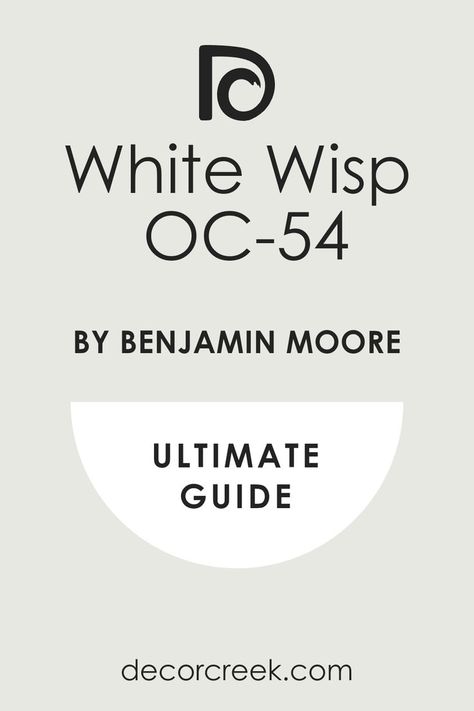 White Wisp OC-54

BY BENJAMIN MOORE

ULTIMATE GUIDE

decorcreek.com